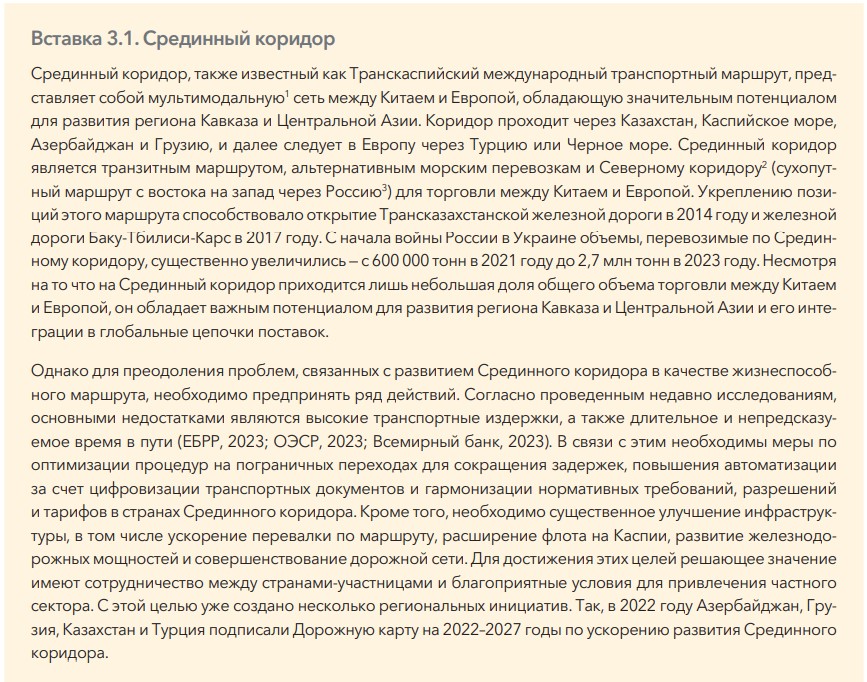 Вставка 3.1. Срединный коридор

Срединный коридор, также известный как Транскаспийский международный транспортный маршрут, представляет собой мультимодальную$^1$ сеть между Китаем и Европой, обладающую значительным потенциалом для развития региона Кавказа и Центральной Азии. Коридор проходит через Казахстан, Каспийское море, Азербайджан и Грузию, и далее следует в Европу через Турцию или Черное море. Срединный коридор является транзитным маршрутом, альтернативным морским перевозкам и Северному коридору$^2$ (сухопутный маршрут с востока на запад через Россию$^3$) для торговли между Китаем и Европой. Укреплению позиций этого маршрута способствовало открытие Трансказахстанской железной дороги в 2014 году и железной дороги Баку-Тбилиси-Карс в 2017 году. С начала войны России в Украине объемы, перевозимые по Срединному коридору, существенно увеличились – с 600 000 тонн в 2021 году до 2,7 млн тонн в 2023 году. Несмотря на то что на Срединный коридор приходится лишь небольшая доля общего объема торговли между Китаем и Европой, он обладает важным потенциалом для развития региона Кавказа и Центральной Азии и его интеграции в глобальные цепочки поставок.

Однако для преодоления проблем, связанных с развитием Срединного коридора в качестве жизнеспособного маршрута, необходимо предпринять ряд действий. Согласно проведенным недавно исследованиям, основными недостатками являются высокие транспортные издержки, а также длительное и непредсказуемое время в пути (ЕБРР, 2023; ОЭСР, 2023; Всемирный банк, 2023). В связи с этим необходимы меры по оптимизации процедур на пограничных переходах для сокращения задержек, повышения автоматизации за счет цифровизации транспортных документов и гармонизации нормативных требований, разрешений и тарифов в странах Срединного коридора. Кроме того, необходимо существенное улучшение инфраструктуры, в том числе ускорение перевалки по маршруту, расширение флота на Каспии, развитие железнодорожных мощностей и совершенствование дорожной сети. Для достижения этих целей решающее значение имеют сотрудничество между странами-участницами и благоприятные условия для привлечения частного сектора. С этой целью уже создано несколько региональных инициатив. Так, в 2022 году Азербайджан, Грузия, Казахстан и Турция подписали Дорожную карту на 2022–2027 годы по ускорению развития Срединного коридора.